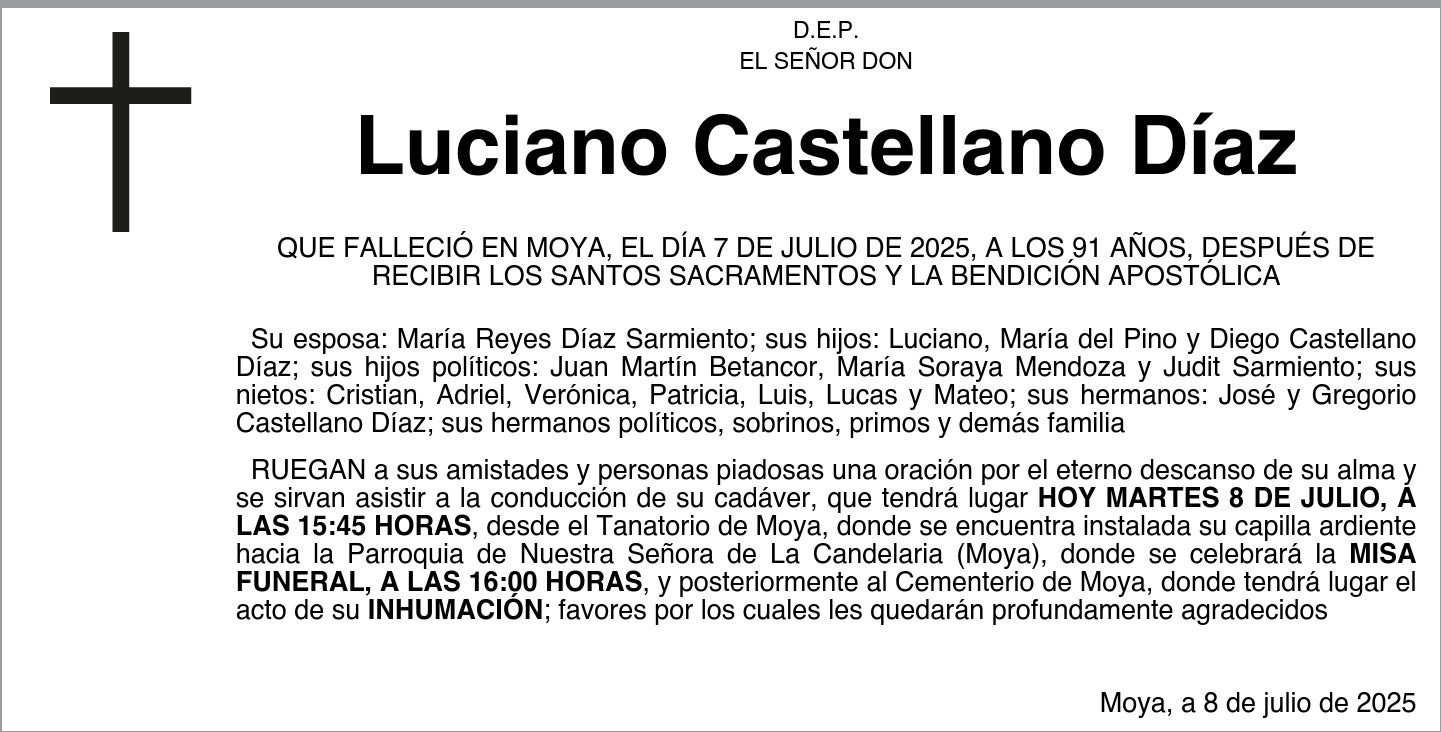 D.E.P.
EL SEÑOR DON

Luciano Castellano Díaz

QUE FALLECIÓ EN MOYA, EL DÍA 7 DE JULIO DE 2025, A LOS 91 AÑOS, DESPUÉS DE RECIBIR LOS SANTOS SACRAMENTOS Y LA BENDICIÓN APOSTÓLICA

Su esposa: María Reyes Díaz Sarmiento; sus hijos: Luciano, María del Pino y Diego Castellano Díaz; sus hijos políticos: Juan Martín Betancor, María Soraya Mendoza y Judit Sarmiento; sus nietos: Cristian, Adriel, Verónica, Patricia, Luis, Lucas y Mateo; sus hermanos: José y Gregorio Castellano Díaz; sus hermanos políticos, sobrinos, primos y demás familia

RUEGAN a sus amistades y personas piadosas una oración por el eterno descanso de su alma y se sirvan asistir a la conducción de su cadáver, que tendrá lugar HOY MARTES 8 DE JULIO, A LAS 15:45 HORAS, desde el Tanatorio de Moya, donde se encuentra instalada su capilla ardiente hacia la Parroquia de Nuestra Señora de La Candelaria (Moya), donde se celebrará la MISA FUNERAL, A LAS 16:00 HORAS, y posteriormente al Cementerio de Moya, donde tendrá lugar el acto de su INHUMACIÓN; favores por los cuales les quedarán profundamente agradecidos

Moya, a 8 de julio de 2025